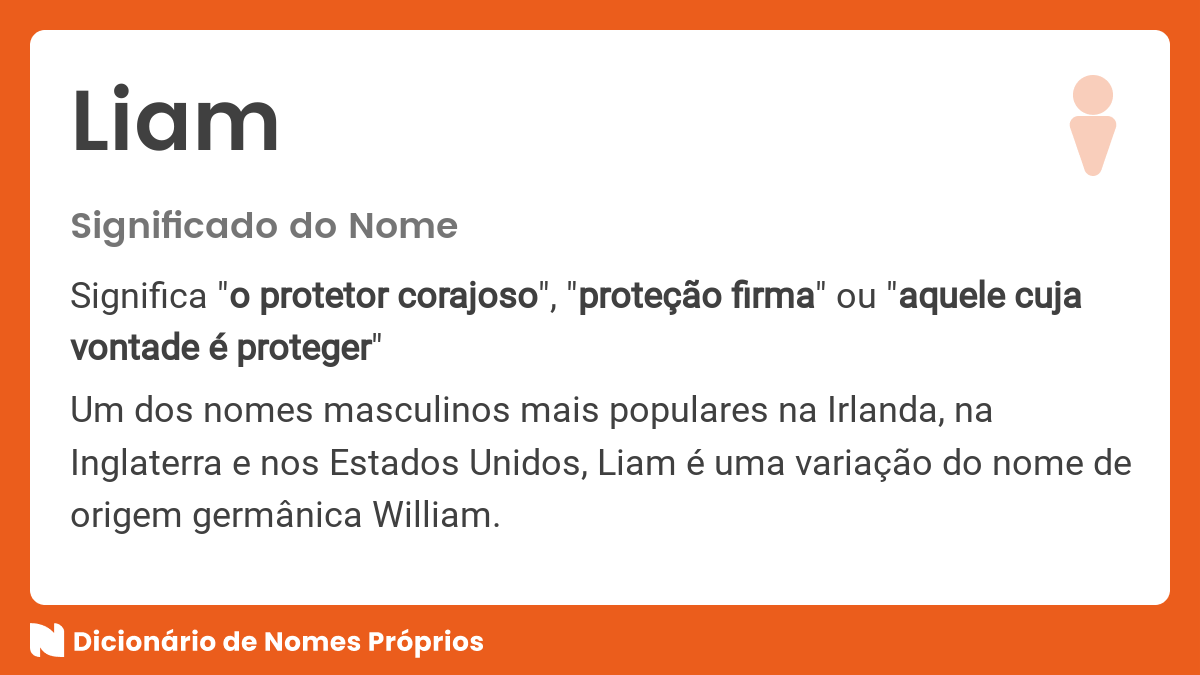 Liam

Significado do Nome

Significa "o protetor corajoso", "proteção firma" ou "aquele cuja vontade é proteger"

Um dos nomes masculinos mais populares na Irlanda, na Inglaterra e nos Estados Unidos, Liam é uma variação do nome de origem germânica William.

Dicionário de Nomes Próprios